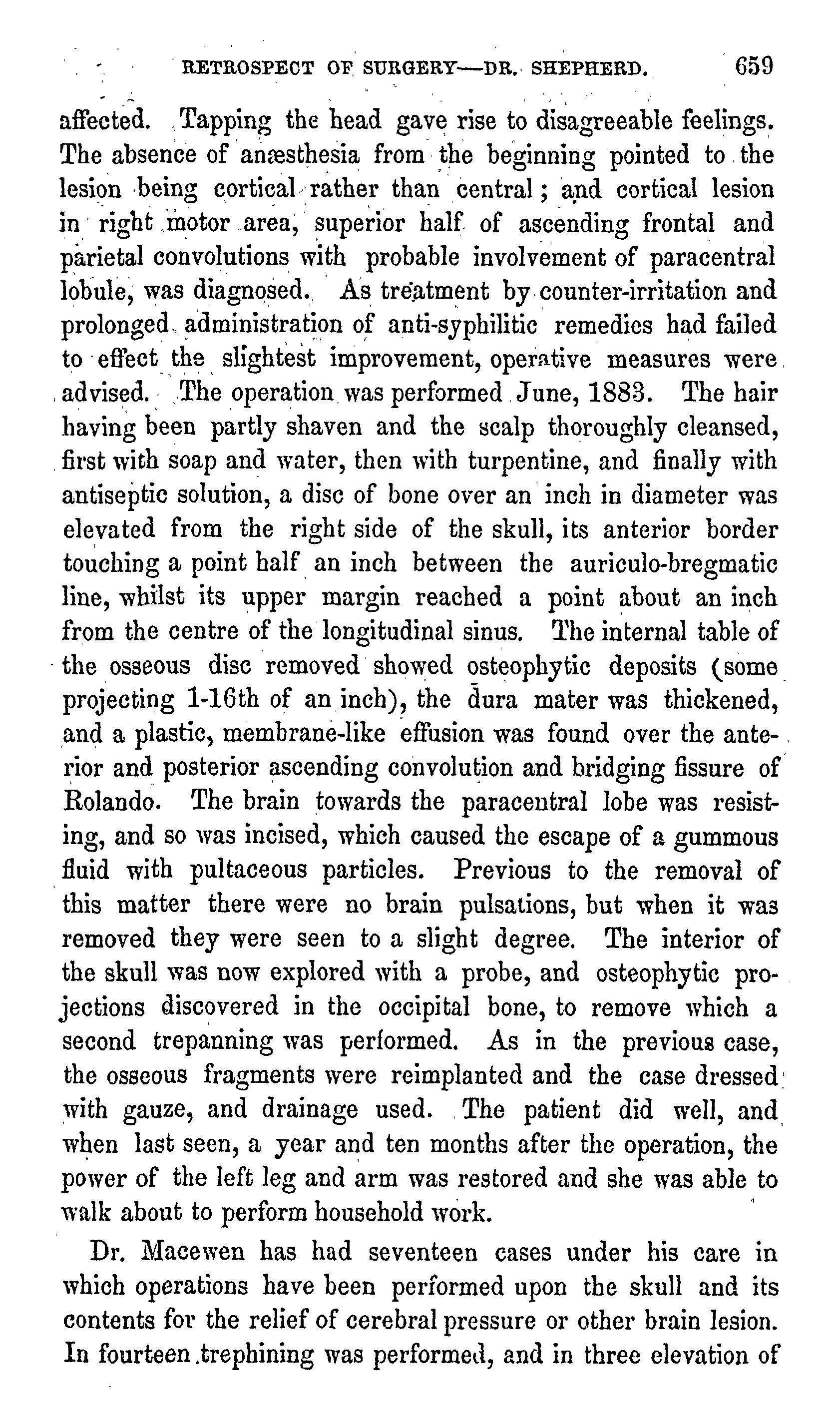 RETROSPECT OF SURGERY—DR. SHEPHERD. 659

affected. Tapping the head gave rise to disagreeable feelings. The absence of anæsthesia from the beginning pointed to the lesion being cortical rather than central; and cortical lesion in right motor area, superior half of ascending frontal and parietal convolutions with probable involvement of paracentral lobule, was diagnosed. As treatment by counter-irritation and prolonged administration of anti-syphilitic remedies had failed to effect the slightest improvement, operative measures were advised. The operation was performed June, 1883. The hair having been partly shaven and the scalp thoroughly cleansed, first with soap and water, then with turpentine, and finally with antiseptic solution, a disc of bone over an inch in diameter was elevated from the right side of the skull, its anterior border touching a point half an inch between the auriculo-bregmatic line, whilst its upper margin reached a point about an inch from the centre of the longitudinal sinus. The internal table of the osseous disc removed showed osteophytic deposits (some projecting 1-16th of an inch), the dura mater was thickened, and a plastic, membrane-like effusion was found over the anterior and posterior ascending convolution and bridging fissure of Rolando. The brain towards the paracentral lobe was resisting, and so was incised, which caused the escape of a gummous fluid with pultaceous particles. Previous to the removal of this matter there were no brain pulsations, but when it was removed they were seen to a slight degree. The interior of the skull was now explored with a probe, and osteophytic projections discovered in the occipital bone, to remove which a second trepanning was performed. As in the previous case, the osseous fragments were reimplanted and the case dressed with gauze, and drainage used. The patient did well, and when last seen, a year and ten months after the operation, the power of the left leg and arm was restored and she was able to walk about to perform household work.

Dr. Macewen has had seventeen cases under his care in which operations have been performed upon the skull and its contents for the relief of cerebral pressure or other brain lesion. In fourteen trephining was performed, and in three elevation of